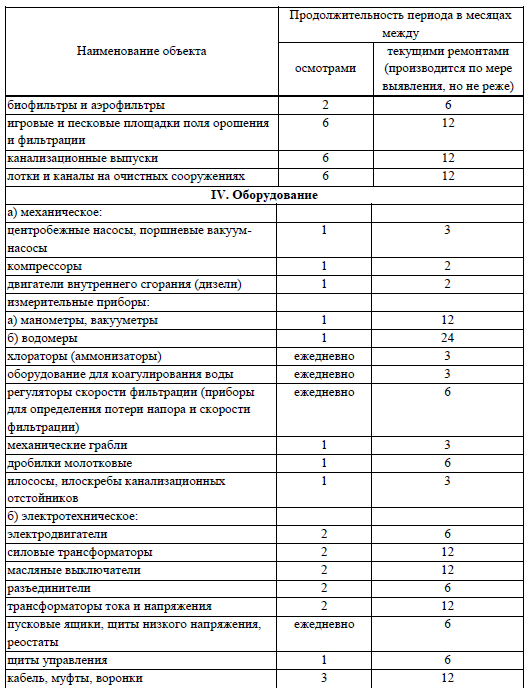 | Наименование объекта | Продолжительность периода в месяцах между осмотрами | Продолжительность периода в месяцах между текущими ремонтами (производится по мере выявления, но не реже) |
|---|---|---|
| биофильтры и аэрофильтры | 2 | 6 |
| игровые и песковые площадки поля орошения и фильтрации | 6 | 12 |
| канализационные выпуски | 6 | 12 |
| лотки и каналы на очистных сооружениях | 6 | 12 |
| **IV. Оборудование** | | |
| а) механическое: | | |
| центробежные насосы, поршневые вакуум-насосы | 1 | 3 |
| компрессоры | 1 | 2 |
| двигатели внутреннего сгорания (дизели) | 1 | 2 |
| измерительные приборы: | | |
| а) манометры, вакуумметры | 1 | 12 |
| б) водомеры | 1 | 24 |
| хлораторы (аммонизаторы) | ежедневно | 3 |
| оборудование для коагулирования воды | ежедневно | 3 |
| регуляторы скорости фильтрации (приборы для определения потери напора и скорости фильтрации) | ежедневно | 6 |
| механические грабли | 1 | 3 |
| дробилки молотковые | 1 | 6 |
| илососы, илоскребы канализационных отстойников | 1 | 3 |
| б) электротехническое: | | |
| электродвигатели | 2 | 6 |
| силовые трансформаторы | 2 | 12 |
| масляные выключатели | 2 | 12 |
| разъединители | 2 | 6 |
| трансформаторы тока и напряжения | 2 | 12 |
| пусковые ящики, щиты низкого напряжения, реостаты | ежедневно | 6 |
| щиты управления | 1 | 6 |
| кабель, муфты, воронки | 3 | 12 |